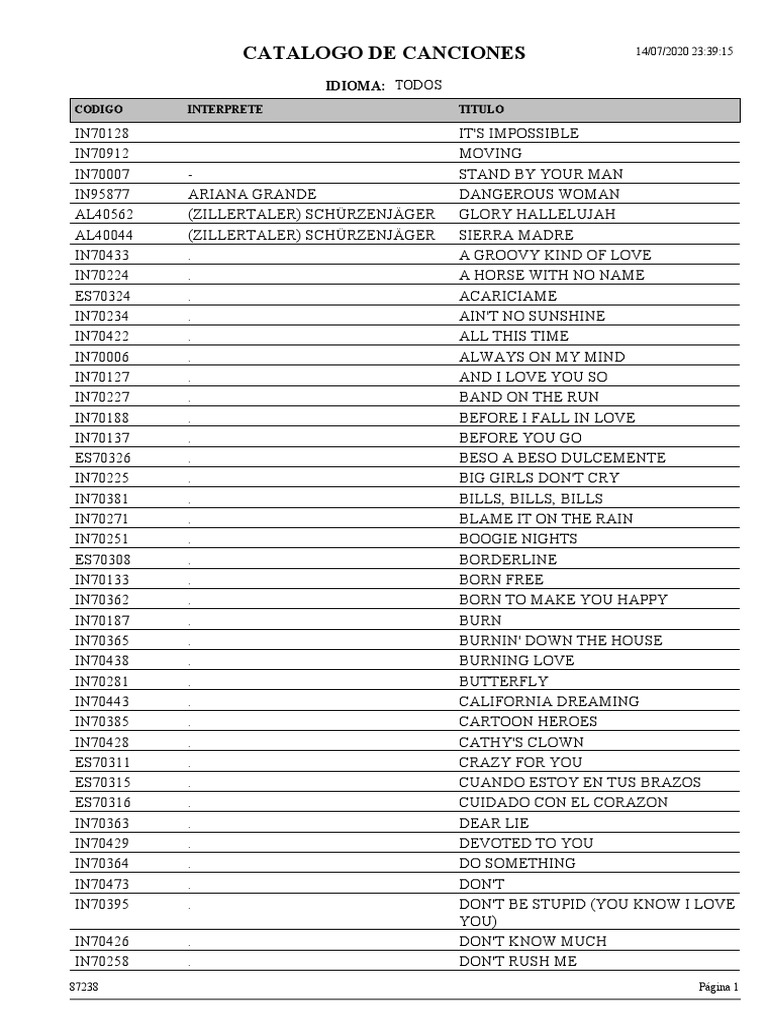 CATALOGO DE CANCIONES

14/07/2020 23:39:15

IDIOMA: TODOS

| CODIGO | INTERPRETE | TITULO |
|---|---|---|
| IN70128 | | IT'S IMPOSSIBLE |
| IN70912 | | MOVING |
| IN70007 | - | STAND BY YOUR MAN |
| IN95877 | ARIANA GRANDE | DANGEROUS WOMAN |
| AL40562 | (ZILLERTALER) SCHÜRZENJÄGER | GLORY HALLELUJAH |
| AL40044 | (ZILLERTALER) SCHÜRZENJÄGER | SIERRA MADRE |
| IN70433 | . | A GROOVY KIND OF LOVE |
| IN70224 | . | A HORSE WITH NO NAME |
| ES70324 | . | ACARICIAME |
| IN70234 | . | AIN'T NO SUNSHINE |
| IN70422 | . | ALL THIS TIME |
| IN70006 | . | ALWAYS ON MY MIND |
| IN70127 | . | AND I LOVE YOU SO |
| IN70227 | . | BAND ON THE RUN |
| IN70188 | . | BEFORE I FALL IN LOVE |
| IN70137 | . | BEFORE YOU GO |
| ES70326 | . | BESO A BESO DULCEMENTE |
| IN70225 | . | BIG GIRLS DON'T CRY |
| IN70381 | . | BILLS, BILLS, BILLS |
| IN70271 | . | BLAME IT ON THE RAIN |
| IN70251 | . | BOOGIE NIGHTS |
| ES70308 | . | BORDERLINE |
| IN70133 | . | BORN FREE |
| IN70362 | . | BORN TO MAKE YOU HAPPY |
| IN70187 | . | BURN |
| IN70365 | . | BURNIN' DOWN THE HOUSE |
| IN70438 | . | BURNING LOVE |
| IN70281 | . | BUTTERFLY |
| IN70443 | . | CALIFORNIA DREAMING |
| IN70385 | . | CARTOON HEROES |
| IN70428 | . | CATHY'S CLOWN |
| ES70311 | . | CRAZY FOR YOU |
| ES70315 | . | CUANDO ESTOY EN TUS BRAZOS |
| ES70316 | . | CUIDADO CON EL CORAZON |
| IN70363 | . | DEAR LIE |
| IN70429 | . | DEVOTED TO YOU |
| IN70364 | . | DO SOMETHING |
| IN70473 | . | DON'T |
| IN70395 | . | DON'T BE STUPID (YOU KNOW I LOVE YOU) |
| IN70426 | . | DON'T KNOW MUCH |
| IN70258 | . | DON'T RUSH ME |

87238

Página 1